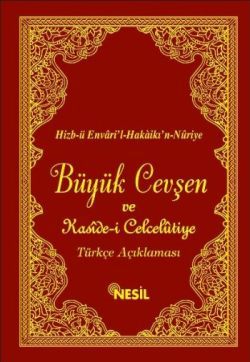 Hizb-ü Envâri'l-Hakàikı'n-Nûriye

Büyük Cevşen
ve
Kasîde-i Celcelûtiye
Türkçe Açıklaması

NESİL